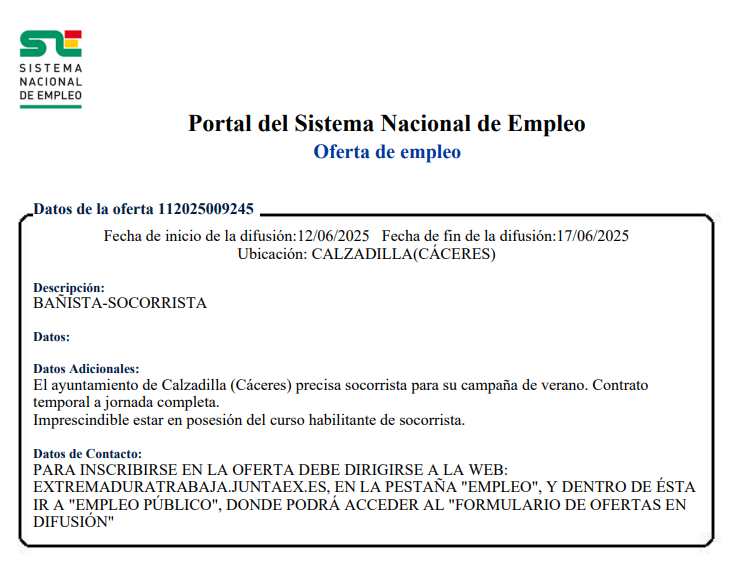 SISTEMA NACIONAL DE EMPLEO

Portal del Sistema Nacional de Empleo
Oferta de empleo

Datos de la oferta 112025009245

Fecha de inicio de la difusión:12/06/2025 Fecha de fin de la difusión:17/06/2025
Ubicación: CALZADILLA(CÁCERES)

Descripción:
BAÑISTA-SOCORRISTA

Datos:

Datos Adicionales:
El ayuntamiento de Calzadilla (Cáceres) precisa socorrista para su campaña de verano. Contrato temporal a jornada completa.
Imprescindible estar en posesión del curso habilitante de socorrista.

Datos de Contacto:
PARA INSCRIBIRSE EN LA OFERTA DEBE DIRIGIRSE A LA WEB: EXTREMADURATRABAJA.JUNTAEX.ES, EN LA PESTAÑA "EMPLEO", Y DENTRO DE ÉSTA IR A "EMPLEO PÚBLICO", DONDE PODRÁ ACCEDER AL "FORMULARIO DE OFERTAS EN DIFUSIÓN"